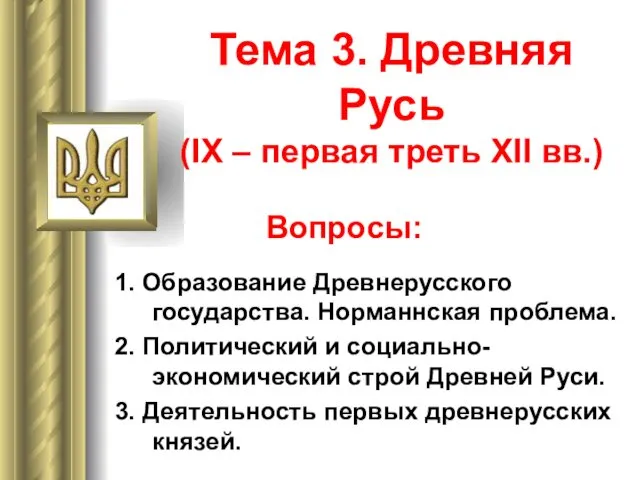 Тема 3. Древняя Русь
(IX – первая треть XII вв.)

Вопросы:

1. Образование Древнерусского государства. Норманнская проблема.
2. Политический и социально-экономический строй Древней Руси.
3. Деятельность первых древнерусских князей.